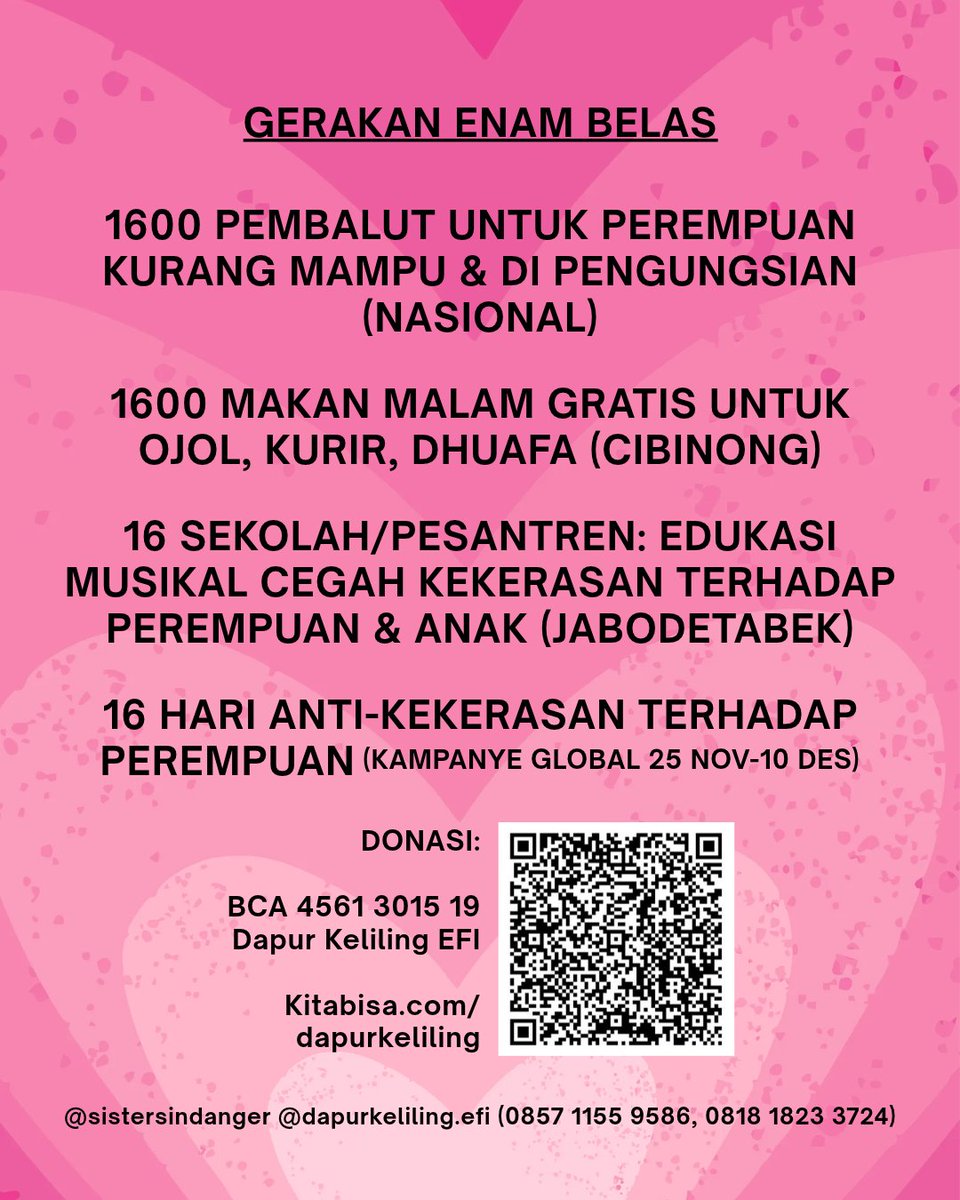 GERAKAN ENAM BELAS

1600 PEMBALUT UNTUK PEREMPUAN KURANG MAMPU & DI PENGUNGSIAN (NASIONAL)

1600 MAKAN MALAM GRATIS UNTUK OJOL, KURIR, DHUAFA (CIBINONG)

16 SEKOLAH/PESANTREN: EDUKASI MUSIKAL CEGAH KEKERASAN TERHADAP PEREMPUAN & ANAK (JABODETABEK)

16 HARI ANTI-KEKERASAN TERHADAP PEREMPUAN (KAMPANYE GLOBAL 25 NOV-10 DES)

DONASI:

BCA 4561 3015 19
Dapur Keliling EFI

Kitabisa.com/
dapurkeliling

@sistersindanger @dapurkeliling.efi (0857 1155 9586, 0818 1823 3724)